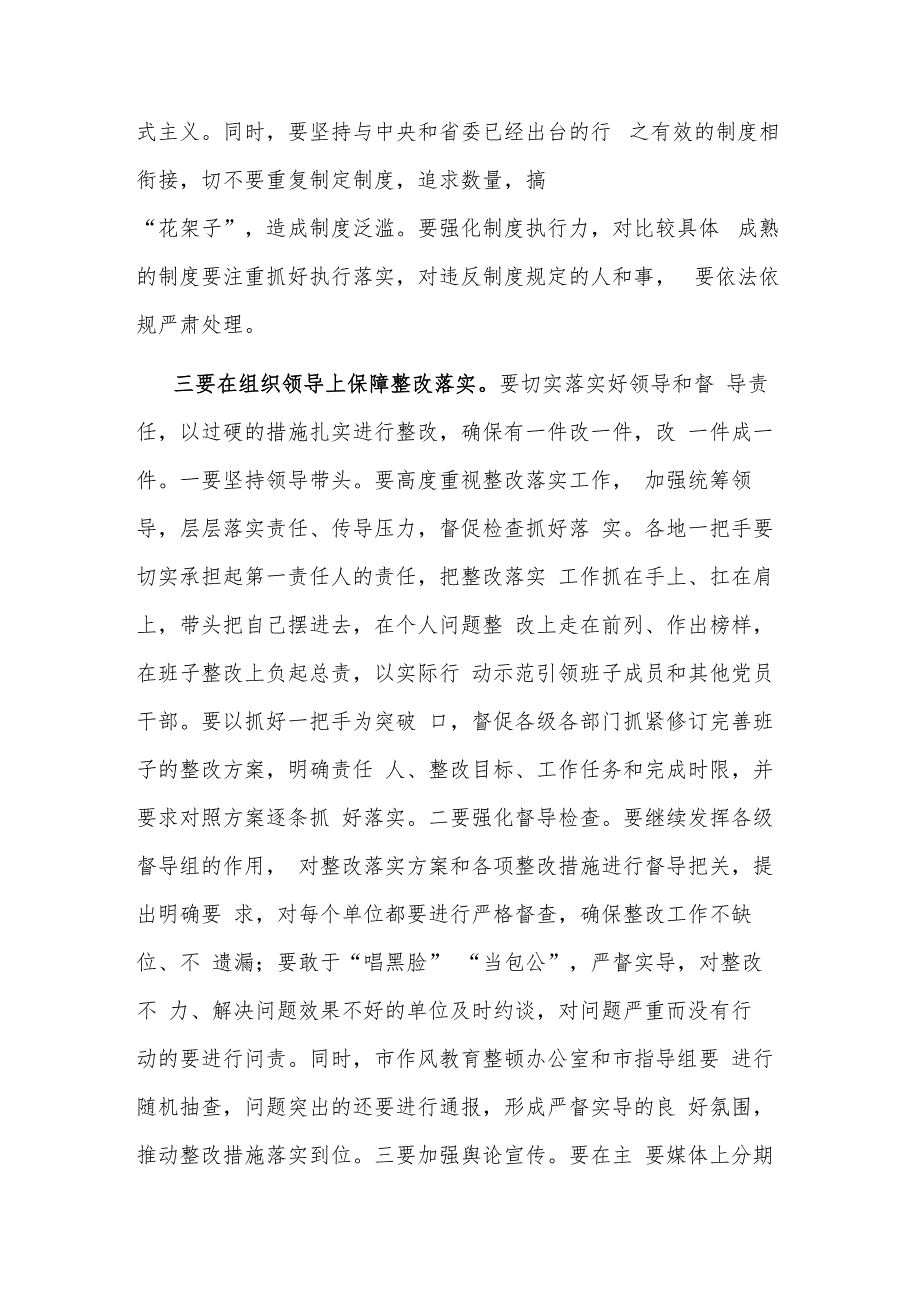 式主义。同时，要坚持与中央和省委已经出台的行 之有效的制度相衔接，切不要重复制定制度，追求数量，搞“花架子”，造成制度泛滥。要强化制度执行力，对比较具体 成熟的制度要注重抓好执行落实，对违反制度规定的人和事， 要依法依规严肃处理。

三要在组织领导上保障整改落实。要切实落实好领导和督 导责任，以过硬的措施扎实进行整改，确保有一件改一件，改 一件成一件。一要坚持领导带头。要高度重视整改落实工作， 加强统筹领导，层层落实责任、传导压力，督促检查抓好落 实。各地一把手要切实承担起第一责任人的责任，把整改落实 工作抓在手上、扛在肩上，带头把自己摆进去，在个人问题整 改上走在前列、作出榜样，在班子整改上负起总责，以实际行 动示范引领班子成员和其他党员干部。要以抓好一把手为突破 口，督促各级各部门抓紧修订完善班子的整改方案，明确责任 人、整改目标、工作任务和完成时限，并要求对照方案逐条抓 好落实。二要强化督导检查。要继续发挥各级督导组的作用， 对整改落实方案和各项整改措施进行督导把关，提出明确要 求，对每个单位都要进行严格督查，确保整改工作不缺位、不 遗漏；要敢于“唱黑脸” “当包公”，严督实导，对整改不 力、解决问题效果不好的单位及时约谈，对问题严重而没有行动的要进行问责。同时，市作风教育整顿办公室和市指导组要 进行随机抽查，问题突出的还要进行通报，形成严督实导的良 好氛围，推动整改措施落实到位。三要加强舆论宣传。要在主 要媒体上分期